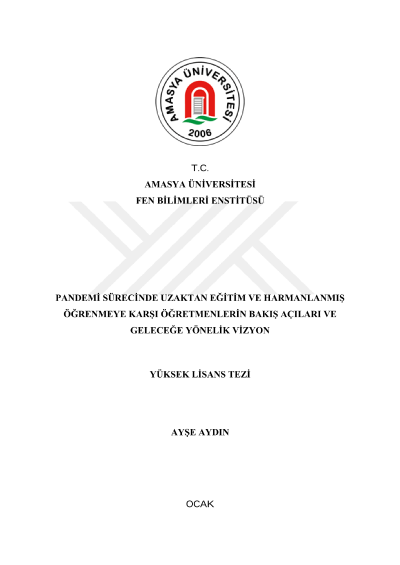 AMASYA ÜNİVERSİTESİ
2006

T.C.
AMASYA ÜNİVERSİTESİ
FEN BİLİMLERİ ENSTİTÜSÜ

PANDEMİ SÜRECİNDE UZAKTAN EĞİTİM VE HARMANLANMIŞ ÖĞRENMEYE KARŞI ÖĞRETMENLERİN BAKIŞ AÇILARI VE GELECEĞE YÖNELİK VİZYON

YÜKSEK LİSANS TEZİ

AYŞE AYDIN

OCAK